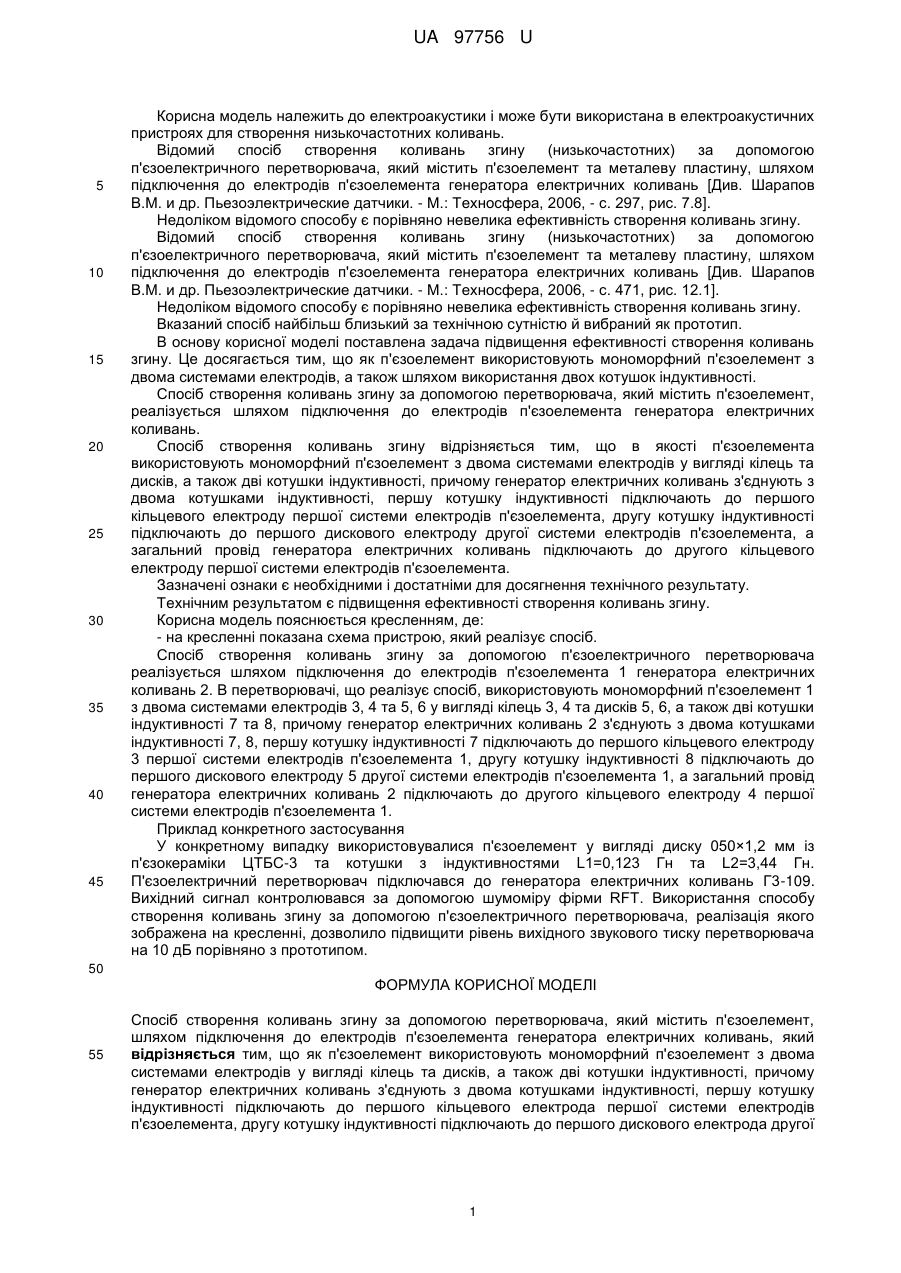 UA 97756 U

Корисна модель належить до електроакустики і може бути використана в електроакустичних пристроях для створення низькочастотних коливань.

Відомий спосіб створення коливань згину (низькочастотних) за допомогою п'єзоелектричного перетворювача, який містить п'єзоелемент та металеву пластину, шляхом підключення до електродів п'єзоелемента генератора електричних коливань [Див. Шарапов В.М. и др. Пьезоэлектрические датчики. - М.: Техносфера, 2006, - с. 297, рис. 7.8].

Недоліком відомого способу є порівняно невелика ефективність створення коливань згину.

Відомий спосіб створення коливань згину (низькочастотних) за допомогою п'єзоелектричного перетворювача, який містить п'єзоелемент та металеву пластину, шляхом підключення до електродів п'єзоелемента генератора електричних коливань [Див. Шарапов В.М. и др. Пьезоэлектрические датчики. - М.: Техносфера, 2006, - с. 471, рис. 12.1].

Недоліком відомого способу є порівняно невелика ефективність створення коливань згину.

Вказаний спосіб найбільш близький за технічною сутністю й вибраний як прототип.

В основу корисної моделі поставлена задача підвищення ефективності створення коливань згину. Це досягається тим, що як п'єзоелемент використовують мономорфний п'єзоелемент з двома системами електродів, а також шляхом використання двох котушок індуктивності.

Спосіб створення коливань згину за допомогою перетворювача, який містить п'єзоелемент, реалізується шляхом підключення до електродів п'єзоелемента генератора електричних коливань.

Спосіб створення коливань згину відрізняється тим, що в якості п'єзоелемента використовують мономорфний п'єзоелемент з двома системами електродів у вигляді кілець та дисків, а також дві котушки індуктивності, причому генератор електричних коливань з'єднують з двома котушками індуктивності, першу котушку індуктивності підключають до першого кільцевого електроду першої системи електродів п'єзоелемента, другу котушку індуктивності підключають до першого дискового електроду другої системи електродів п'єзоелемента, а загальний провід генератора електричних коливань підключають до другого кільцевого електроду першої системи електродів п'єзоелемента.

Зазначені ознаки є необхідними і достатніми для досягнення технічного результату.

Технічним результатом є підвищення ефективності створення коливань згину.

Корисна модель пояснюється кресленням, де:

- на кресленні показана схема пристрою, який реалізує спосіб.

Спосіб створення коливань згину за допомогою п'єзоелектричного перетворювача реалізується шляхом підключення до електродів п'єзоелемента 1 генератора електричних коливань 2. В перетворювачі, що реалізує спосіб, використовують мономорфний п'єзоелемент 1 з двома системами електродів 3, 4 та 5, 6 у вигляді кілець 3, 4 та дисків 5, 6, а також дві котушки індуктивності 7 та 8, причому генератор електричних коливань 2 з'єднують з двома котушками індуктивності 7, 8, першу котушку індуктивності 7 підключають до першого кільцевого електроду 3 першої системи електродів п'єзоелемента 1, другу котушку індуктивності 8 підключають до першого дискового електроду 5 другої системи електродів п'єзоелемента 1, а загальний провід генератора електричних коливань 2 підключають до другого кільцевого електроду 4 першої системи електродів п'єзоелемента 1.

Приклад конкретного застосування

У конкретному випадку використовувалися п'єзоелемент у вигляді диску 050×1,2 мм із п'єзокераміки ЦТБС-3 та котушки з індуктивностями L1=0,123 Гн та L2=3,44 Гн. П'єзоелектричний перетворювач підключався до генератора електричних коливань Г3-109. Вихідний сигнал контролювався за допомогою шумоміру фірми RFT. Використання способу створення коливань згину за допомогою п'єзоелектричного перетворювача, реалізація якого зображена на кресленні, дозволило підвищити рівень вихідного звукового тиску перетворювача на 10 дБ порівняно з прототипом.

ФОРМУЛА КОРИСНОЇ МОДЕЛІ

Спосіб створення коливань згину за допомогою перетворювача, який містить п'єзоелемент, шляхом підключення до електродів п'єзоелемента генератора електричних коливань, який відрізняється тим, що як п'єзоелемент використовують мономорфний п'єзоелемент з двома системами електродів у вигляді кілець та дисків, а також дві котушки індуктивності, причому генератор електричних коливань з'єднують з двома котушками індуктивності, першу котушку індуктивності підключають до першого кільцевого електрода першої системи електродів п'єзоелемента, другу котушку індуктивності підключають до першого дискового електрода другої

5
10
15
20
25
30
35
40
45
50
55

1